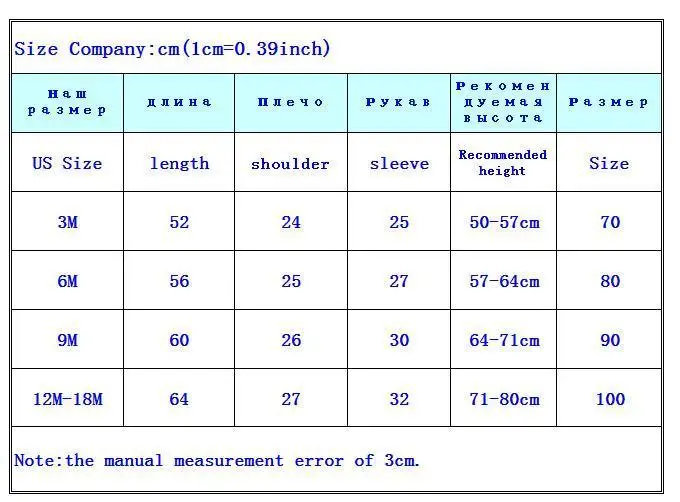 Size Company:cm(1cm=0.39inch)

| Наш размер | длина | Плечо | Рукав | Рекомендуемая высота | Размер |
|---|---|---|---|---|---|
| US Size | length | shoulder | sleeve | Recommended height | Size |
| 3M | 52 | 24 | 25 | 50-57cm | 70 |
| 6M | 56 | 25 | 27 | 57-64cm | 80 |
| 9M | 60 | 26 | 30 | 64-71cm | 90 |
| 12M-18M | 64 | 27 | 32 | 71-80cm | 100 |

Note:the manual measurement error of 3cm.